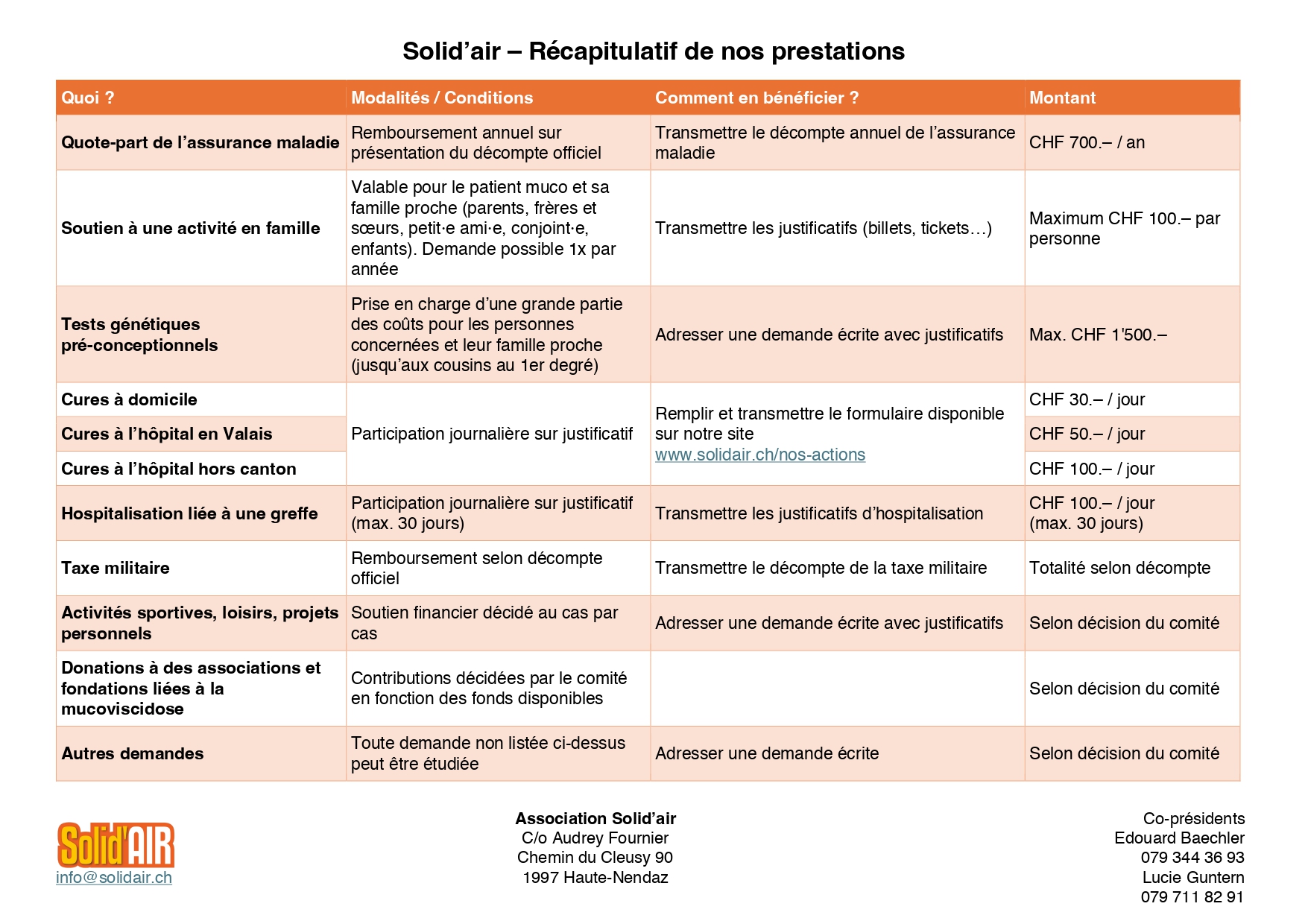 Solid'air – Récapitulatif de nos prestations

| Quoi ? | Modalités / Conditions | Comment en bénéficier ? | Montant |
|---|---|---|---|
| Quote-part de l'assurance maladie | Remboursement annuel sur présentation du décompte officiel | Transmettre le décompte annuel de l'assurance maladie | CHF 700.– / an |
| Soutien à une activité en famille | Valable pour le patient muco et sa famille proche (parents, frères et sœurs, petit·e ami·e, conjoint·e, enfants). Demande possible 1x par année | Transmettre les justificatifs (billets, tickets…) | Maximum CHF 100.– par personne |
| Tests génétiques pré-conceptionnels | Prise en charge d'une grande partie des coûts pour les personnes concernées et leur famille proche (jusqu'aux cousins au 1er degré) | Adresser une demande écrite avec justificatifs | Max. CHF 1'500.– |
| Cures à domicile | Participation journalière sur justificatif | Remplir et transmettre le formulaire disponible sur notre site www.solidair.ch/nos-actions | CHF 30.– / jour |
| Cures à l'hôpital en Valais | | | CHF 50.– / jour |
| Cures à l'hôpital hors canton | | | CHF 100.– / jour |
| Hospitalisation liée à une greffe | Participation journalière sur justificatif (max. 30 jours) | Transmettre les justificatifs d'hospitalisation | CHF 100.– / jour (max. 30 jours) |
| Taxe militaire | Remboursement selon décompte officiel | Transmettre le décompte de la taxe militaire | Totalité selon décompte |
| Activités sportives, loisirs, projets personnels | Soutien financier décidé au cas par cas | Adresser une demande écrite avec justificatifs | Selon décision du comité |
| Donations à des associations et fondations liées à la mucoviscidose | Contributions décidées par le comité en fonction des fonds disponibles | | Selon décision du comité |
| Autres demandes | Toute demande non listée ci-dessus peut être étudiée | Adresser une demande écrite | Selon décision du comité |

Solid'AIR
info@solidair.ch

Association Solid'air
C/o Audrey Fournier
Chemin du Cleusy 90
1997 Haute-Nendaz

Co-présidents
Edouard Baechler
079 344 36 93
Lucie Guntern
079 711 82 91